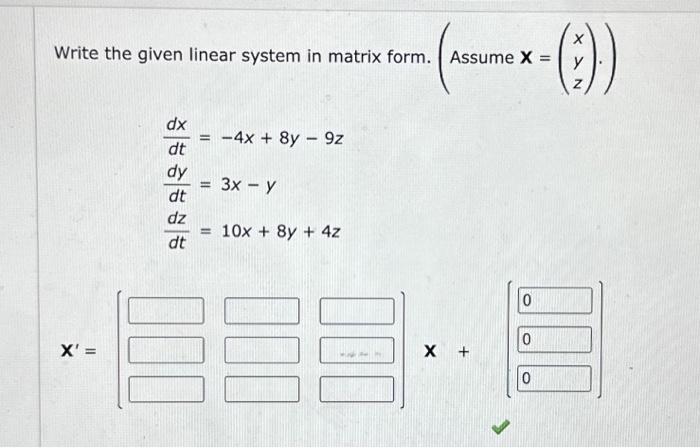 Write the given linear system in matrix form. $\left(\text{Assume } \mathbf{X} = \begin{pmatrix} x \\ y \\ z \end{pmatrix}.\right)$

$\frac{dx}{dt} = -4x + 8y - 9z$

$\frac{dy}{dt} = 3x - y$

$\frac{dz}{dt} = 10x + 8y + 4z$

$\mathbf{X}' = \begin{bmatrix} \square & \square & \square \\ \square & \square & \square \\ \square & \square & \square \end{bmatrix} \mathbf{X} + \begin{bmatrix} 0 \\ 0 \\ 0 \end{bmatrix}$